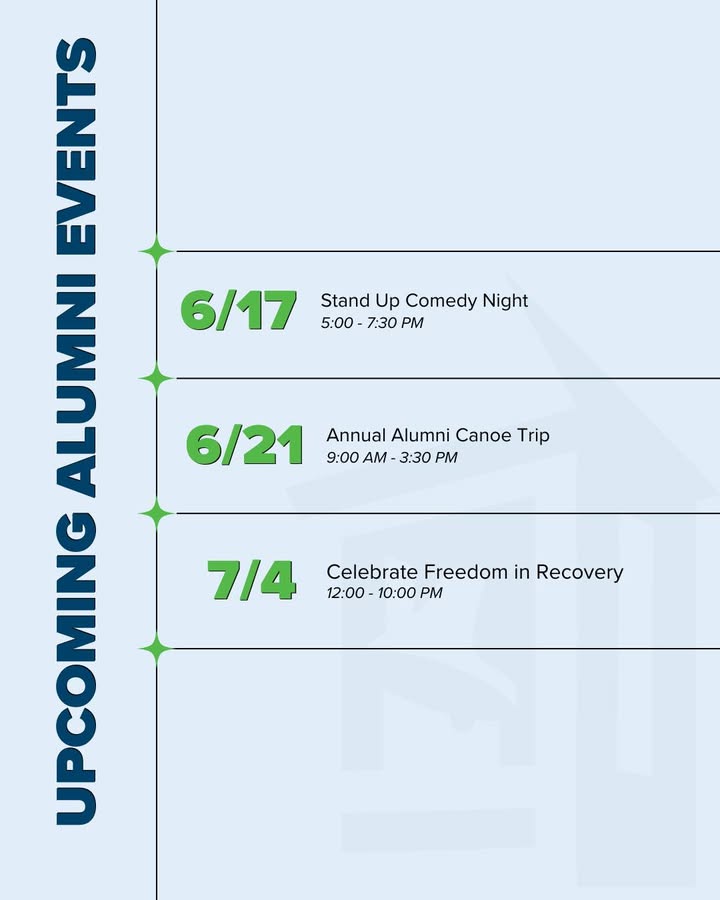 UPCOMING ALUMNI EVENTS

6/17 Stand Up Comedy Night
5:00 - 7:30 PM

6/21 Annual Alumni Canoe Trip
9:00 AM - 3:30 PM

7/4 Celebrate Freedom in Recovery
12:00 - 10:00 PM